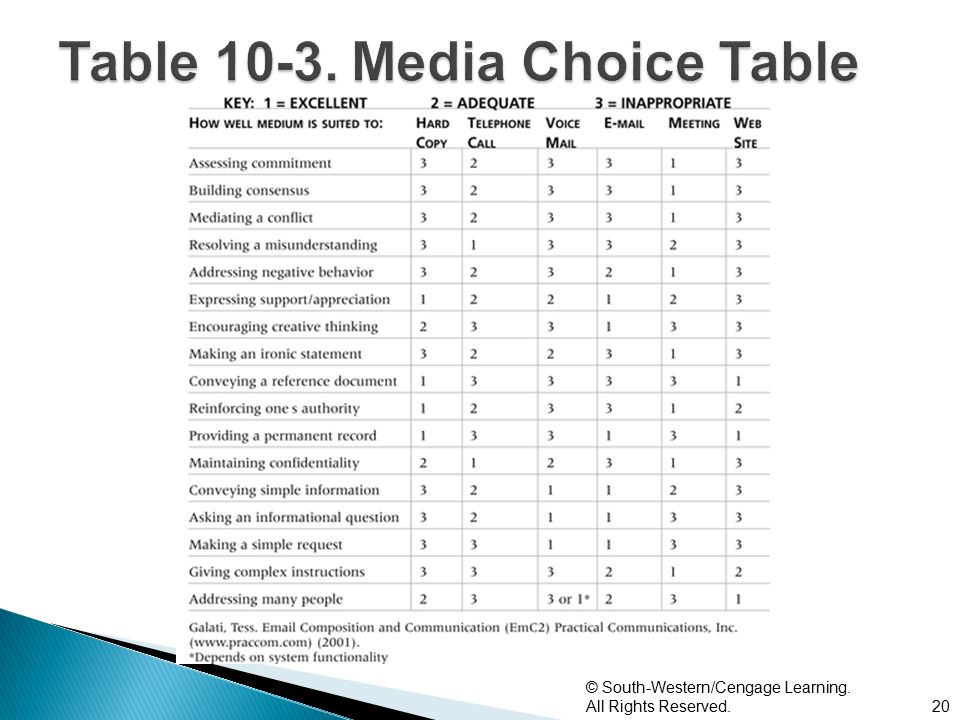 Table 10-3. Media Choice Table

KEY: 1 = EXCELLENT 2 = ADEQUATE 3 = INAPPROPRIATE

| HOW WELL MEDIUM IS SUITED TO: | HARD COPY | TELEPHONE CALL | VOICE MAIL | E-MAIL | MEETING | WEB SITE |
|---|---|---|---|---|---|---|
| Assessing commitment | 3 | 2 | 3 | 3 | 1 | 3 |
| Building consensus | 3 | 2 | 3 | 3 | 1 | 3 |
| Mediating a conflict | 3 | 2 | 3 | 3 | 1 | 3 |
| Resolving a misunderstanding | 3 | 1 | 3 | 3 | 2 | 3 |
| Addressing negative behavior | 3 | 2 | 3 | 2 | 1 | 3 |
| Expressing support/appreciation | 1 | 2 | 2 | 1 | 2 | 3 |
| Encouraging creative thinking | 2 | 3 | 3 | 1 | 3 | 3 |
| Making an ironic statement | 3 | 2 | 2 | 3 | 1 | 3 |
| Conveying a reference document | 1 | 3 | 3 | 3 | 3 | 1 |
| Reinforcing one s authority | 1 | 2 | 3 | 3 | 1 | 2 |
| Providing a permanent record | 1 | 3 | 3 | 1 | 3 | 1 |
| Maintaining confidentiality | 2 | 1 | 2 | 3 | 1 | 3 |
| Conveying simple information | 3 | 2 | 1 | 1 | 2 | 3 |
| Asking an informational question | 3 | 2 | 1 | 1 | 3 | 3 |
| Making a simple request | 3 | 3 | 1 | 1 | 3 | 3 |
| Giving complex instructions | 3 | 3 | 3 | 2 | 1 | 2 |
| Addressing many people | 2 | 3 | 3 or 1* | 2 | 3 | 1 |

Galati, Tess. Email Composition and Communication (EmC2) Practical Communications, Inc. (www.praccom.com) (2001).
*Depends on system functionality

© South-Western/Cengage Learning. All Rights Reserved.

20